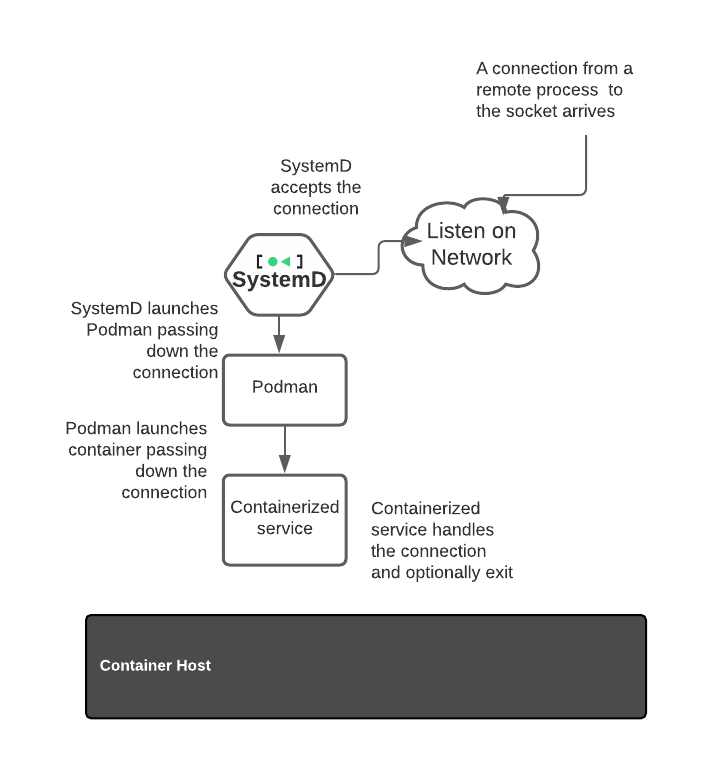 A connection from a remote process to the socket arrives

SystemD accepts the connection

Listen on Network

SystemD

SystemD launches Podman passing down the connection

Podman

Podman launches container passing down the connection

Containerized service

Containerized service handles the connection and optionally exit

Container Host